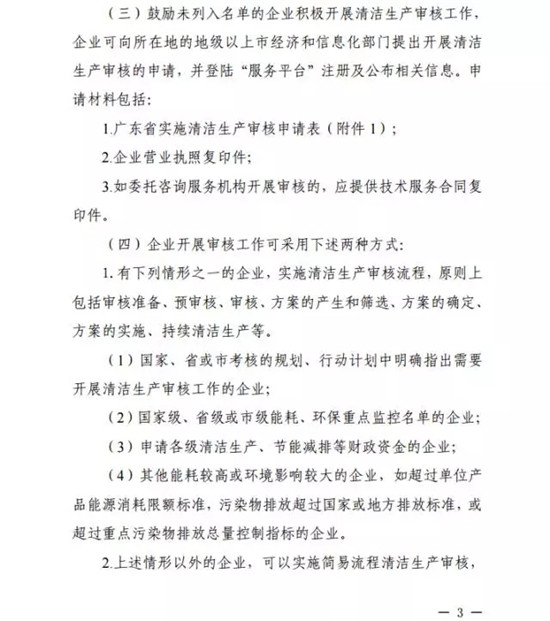 （三）鼓励未列入名单的企业积极开展清洁生产审核工作，企业可向所在地的地级以上市经济和信息化部门提出开展清洁生产审核的申请，并登陆“服务平台”注册及公布相关信息。申请材料包括：

1.广东省实施清洁生产审核申请表（附件 1）；

2.企业营业执照复印件；

3.如委托咨询服务机构开展审核的，应提供技术服务合同复印件。

（四）企业开展审核工作可采用下述两种方式：

1. 有下列情形之一的企业，实施清洁生产审核流程，原则上包括审核准备、预审核、审核、方案的产生和筛选、方案的确定、方案的实施、持续清洁生产等。

（1）国家、省或市考核的规划、行动计划中明确指出需要开展清洁生产审核工作的企业；

（2）国家级、省级或市级能耗、环保重点监控名单的企业；

（3）申请各级清洁生产、节能减排等财政资金的企业；

（4）其他能耗较高或环境影响较大的企业，如超过单位产品能源消耗限额标准，污染物排放超过国家或地方排放标准，或超过重点污染物排放总量控制指标的企业。

2.上述情形以外的企业，可以实施简易流程清洁生产审核，

— 3 —